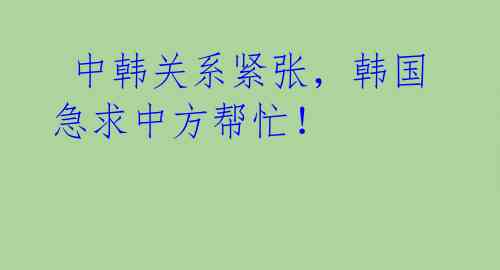 中韩关系紧张，韩国急求中方帮忙！